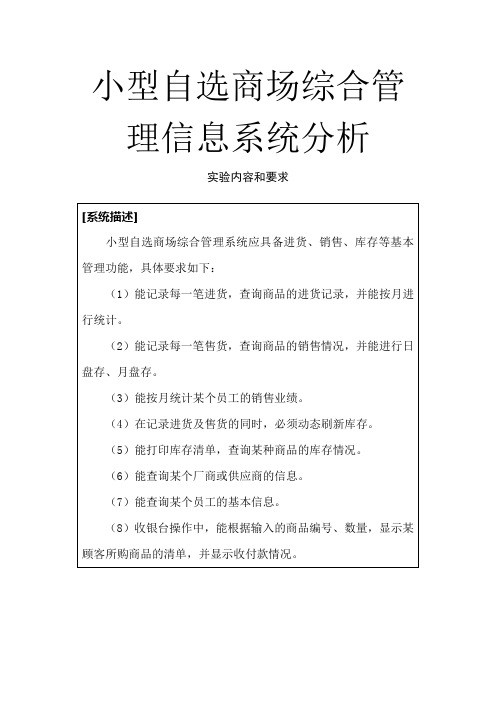 小型自选商场综合管理信息系统分析

实验内容和要求

[系统描述]

小型自选商场综合管理系统应具备进货、销售、库存等基本管理功能，具体要求如下：

（1）能记录每一笔进货，查询商品的进货记录，并能按月进行统计。

（2）能记录每一笔售货，查询商品的销售情况，并能进行日盘存、月盘存。

（3）能按月统计某个员工的销售业绩。

（4）在记录进货及售货的同时，必须动态刷新库存。

（5）能打印库存清单，查询某种商品的库存情况。

（6）能查询某个厂商或供应商的信息。

（7）能查询某个员工的基本信息。

（8）收银台操作中，能根据输入的商品编号、数量，显示某顾客所购商品的清单，并显示收付款情况。